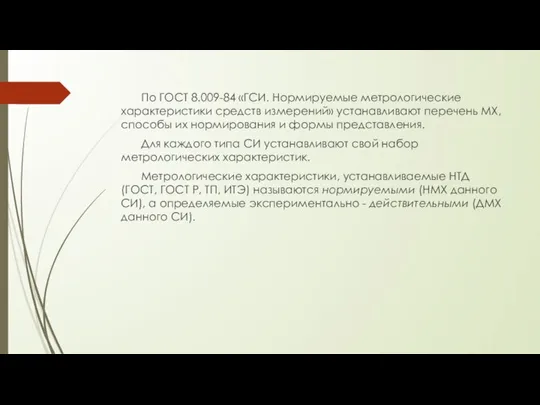 По ГОСТ 8.009-84 «ГСИ. Нормируемые метрологические характеристики средств измерений» устанавливают перечень МХ, способы их нормирования и формы представления.

Для каждого типа СИ устанавливают свой набор метрологических характеристик.

Метрологические характеристики, устанавливаемые НТД (ГОСТ, ГОСТ Р, ТП, ИТЭ) называются нормируемыми (НМХ данного СИ), а определяемые экспериментально - действительными (ДМХ данного СИ).